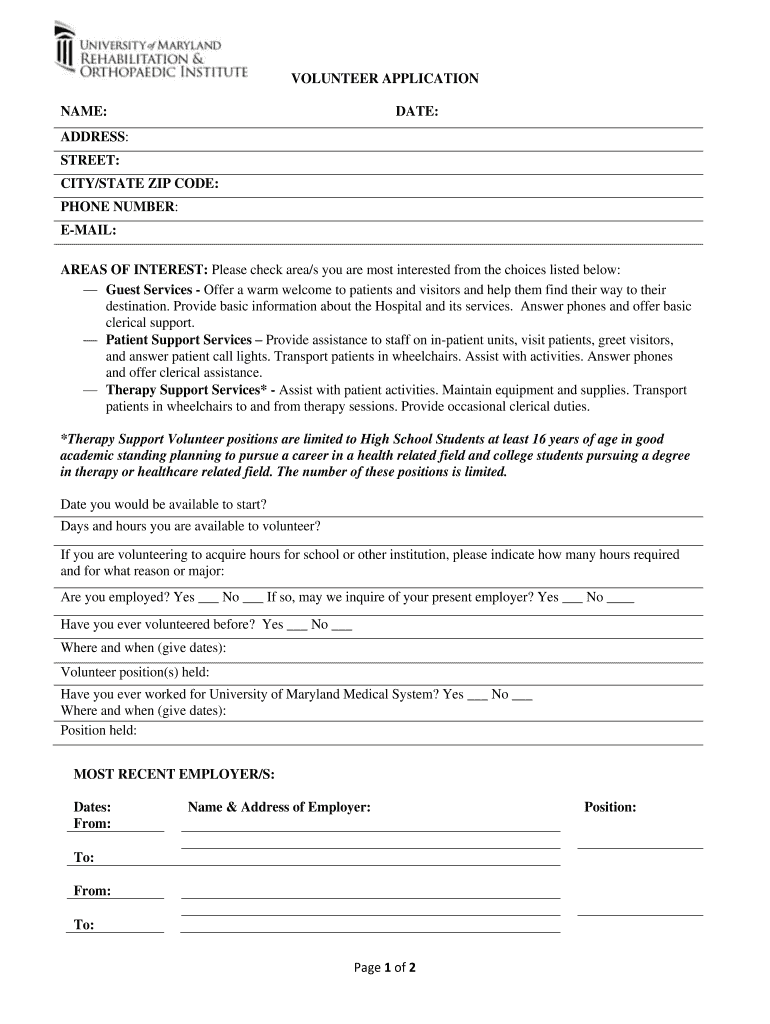 UNIVERSITY of MARYLAND
REHABILITATION &
ORTHOPAEDIC INSTITUTE

VOLUNTEER APPLICATION

NAME: DATE:

ADDRESS:

STREET:

CITY/STATE ZIP CODE:

PHONE NUMBER:

E-MAIL:

AREAS OF INTEREST: Please check area/s you are most interested from the choices listed below:

— Guest Services - Offer a warm welcome to patients and visitors and help them find their way to their destination. Provide basic information about the Hospital and its services. Answer phones and offer basic clerical support.

— Patient Support Services – Provide assistance to staff on in-patient units, visit patients, greet visitors, and answer patient call lights. Transport patients in wheelchairs. Assist with activities. Answer phones and offer clerical assistance.

— Therapy Support Services* - Assist with patient activities. Maintain equipment and supplies. Transport patients in wheelchairs to and from therapy sessions. Provide occasional clerical duties.

*Therapy Support Volunteer positions are limited to High School Students at least 16 years of age in good academic standing planning to pursue a career in a health related field and college students pursuing a degree in therapy or healthcare related field. The number of these positions is limited.

Date you would be available to start?

Days and hours you are available to volunteer?

If you are volunteering to acquire hours for school or other institution, please indicate how many hours required and for what reason or major:

Are you employed? Yes ___ No ___ If so, may we inquire of your present employer? Yes ___ No ____

Have you ever volunteered before? Yes ___ No ___

Where and when (give dates):

Volunteer position(s) held:

Have you ever worked for University of Maryland Medical System? Yes ___ No ___
Where and when (give dates):
Position held:

MOST RECENT EMPLOYER/S:

Dates: Name & Address of Employer: Position:
From:

To:

From:

To:

Page 1 of 2